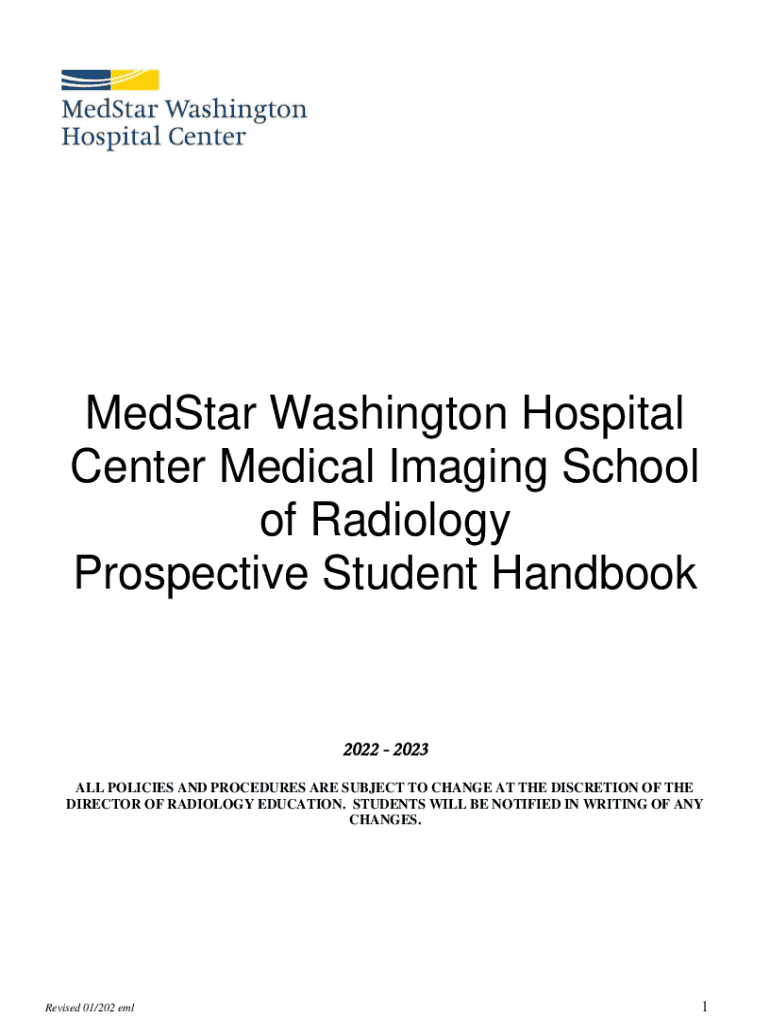 MedStar Washington Hospital Center

MedStar Washington Hospital Center Medical Imaging School of Radiology
Prospective Student Handbook

2022 - 2023

ALL POLICIES AND PROCEDURES ARE SUBJECT TO CHANGE AT THE DISCRETION OF THE DIRECTOR OF RADIOLOGY EDUCATION. STUDENTS WILL BE NOTIFIED IN WRITING OF ANY CHANGES.

Revised 01/202 eml

1